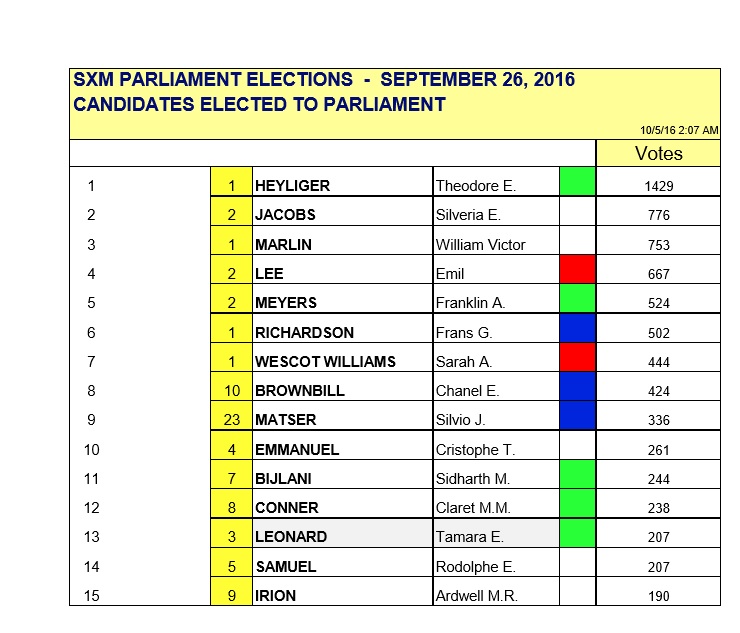 SXM PARLIAMENT ELECTIONS - SEPTEMBER 26, 2016
CANDIDATES ELECTED TO PARLIAMENT

10/5/16 2:07 AM

| | | | | | Votes |
|---|---|---|---|---|---|
| 1 | 1 | HEYLIGER | Theodore E. | | 1429 |
| 2 | 2 | JACOBS | Silveria E. | | 776 |
| 3 | 1 | MARLIN | William Victor | | 753 |
| 4 | 2 | LEE | Emil | | 667 |
| 5 | 2 | MEYERS | Franklin A. | | 524 |
| 6 | 1 | RICHARDSON | Frans G. | | 502 |
| 7 | 1 | WESCOT WILLIAMS | Sarah A. | | 444 |
| 8 | 10 | BROWNBILL | Chanel E. | | 424 |
| 9 | 23 | MATSER | Silvio J. | | 336 |
| 10 | 4 | EMMANUEL | Cristophe T. | | 261 |
| 11 | 7 | BIJLANI | Sidharth M. | | 244 |
| 12 | 8 | CONNER | Claret M.M. | | 238 |
| 13 | 3 | LEONARD | Tamara E. | | 207 |
| 14 | 5 | SAMUEL | Rodolphe E. | | 207 |
| 15 | 9 | IRION | Ardwell M.R. | | 190 |